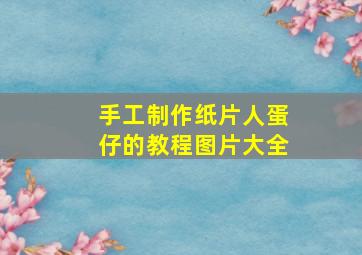 手工制作纸片人蛋仔的教程图片大全